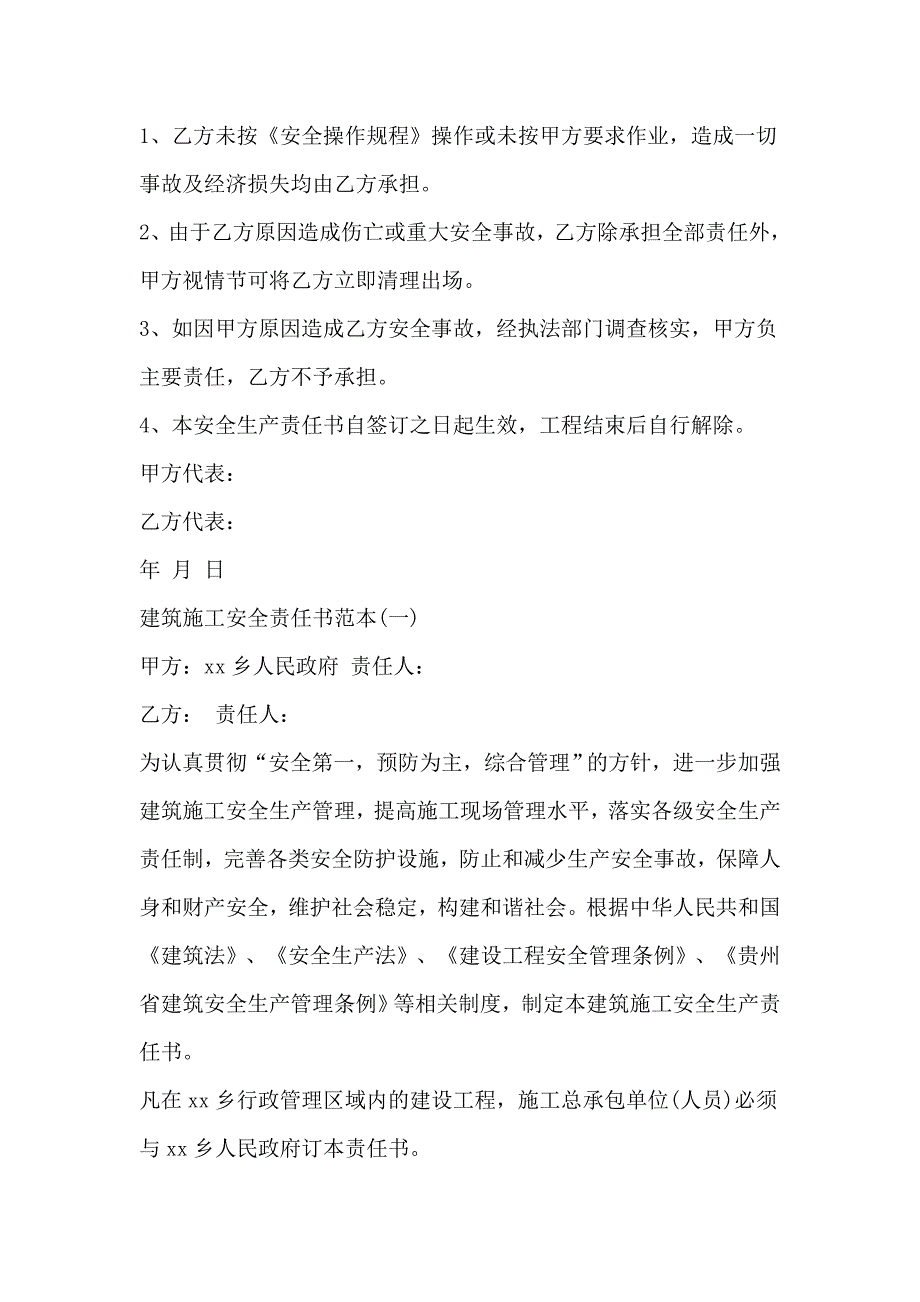 1、乙方未按《安全操作规程》操作或未按甲方要求作业，造成一切事故及经济损失均由乙方承担。

2、由于乙方原因造成伤亡或重大安全事故，乙方除承担全部责任外，甲方视情节可将乙方立即清理出场。

3、如因甲方原因造成乙方安全事故，经执法部门调查核实，甲方负主要责任，乙方不予承担。

4、本安全生产责任书自签订之日起生效，工程结束后自行解除。

甲方代表：

乙方代表：

年 月 日

建筑施工安全责任书范本(一)

甲方：xx 乡人民政府 责任人：

乙方： 责任人：

为认真贯彻“安全第一，预防为主，综合管理”的方针，进一步加强建筑施工安全生产管理，提高施工现场管理水平，落实各级安全生产责任制，完善各类安全防护设施，防止和减少生产安全事故，保障人身和财产安全，维护社会稳定，构建和谐社会。根据中华人民共和国《建筑法》、《安全生产法》、《建设工程安全管理条例》、《贵州省建筑安全生产管理条例》等相关制度，制定本建筑施工安全生产责任书。

凡在 xx 乡行政管理区域内的建设工程，施工总承包单位(人员)必须与 xx 乡人民政府订本责任书。